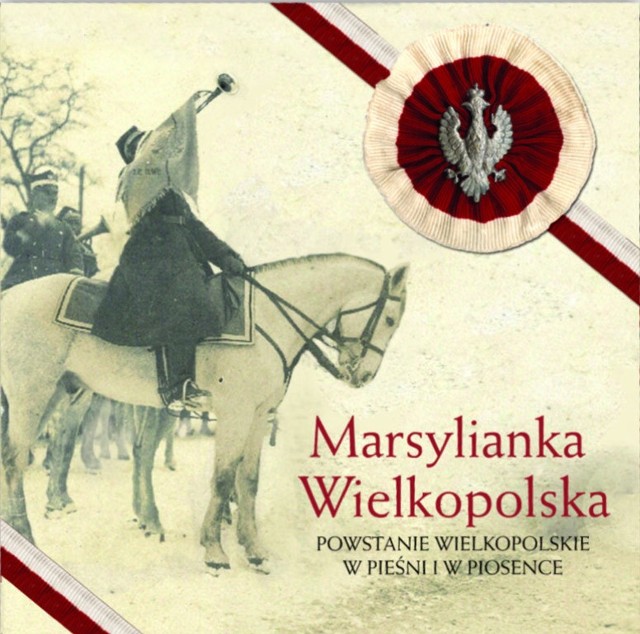 Marsylianka Wielkopolska

POWSTANIE WIELKOPOLSKIE W PIEŚNI I W PIOSENCE